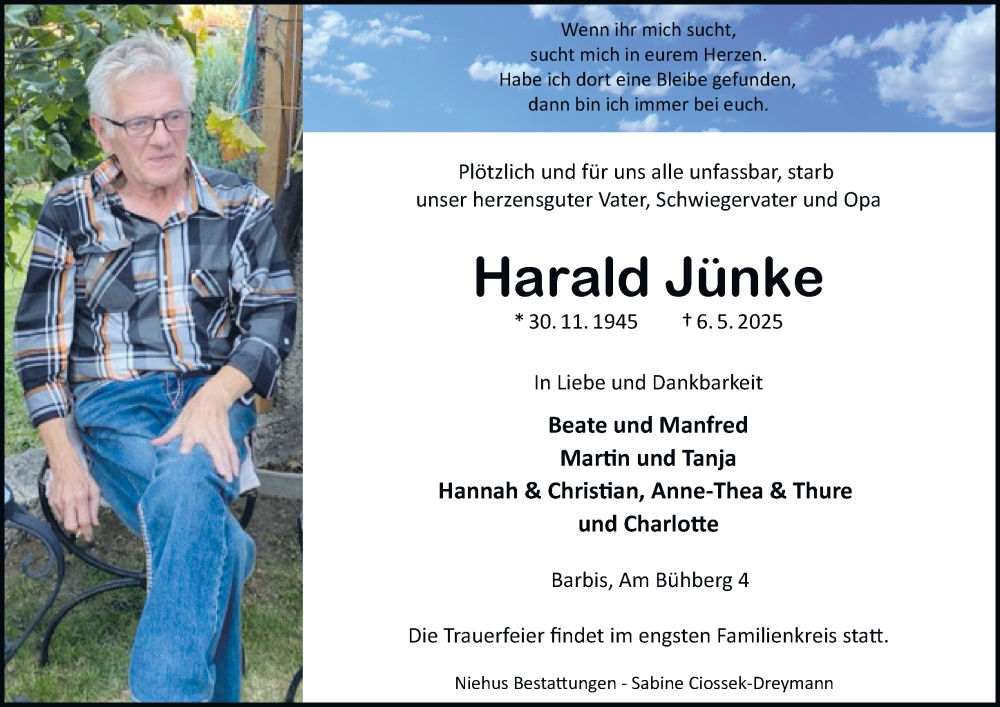 Wenn ihr mich sucht,
sucht mich in eurem Herzen.
Habe ich dort eine Bleibe gefunden,
dann bin ich immer bei euch.

Plötzlich und für uns alle unfassbar, starb
unser herzensguter Vater, Schwiegervater und Opa

Harald Jünke

* 30. 11. 1945 † 6. 5. 2025

In Liebe und Dankbarkeit

Beate und Manfred
Martin und Tanja
Hannah & Christian, Anne-Thea & Thure
und Charlotte

Barbis, Am Bühberg 4

Die Trauerfeier findet im engsten Familienkreis statt.

Niehus Bestattungen - Sabine Ciossek-Dreymann